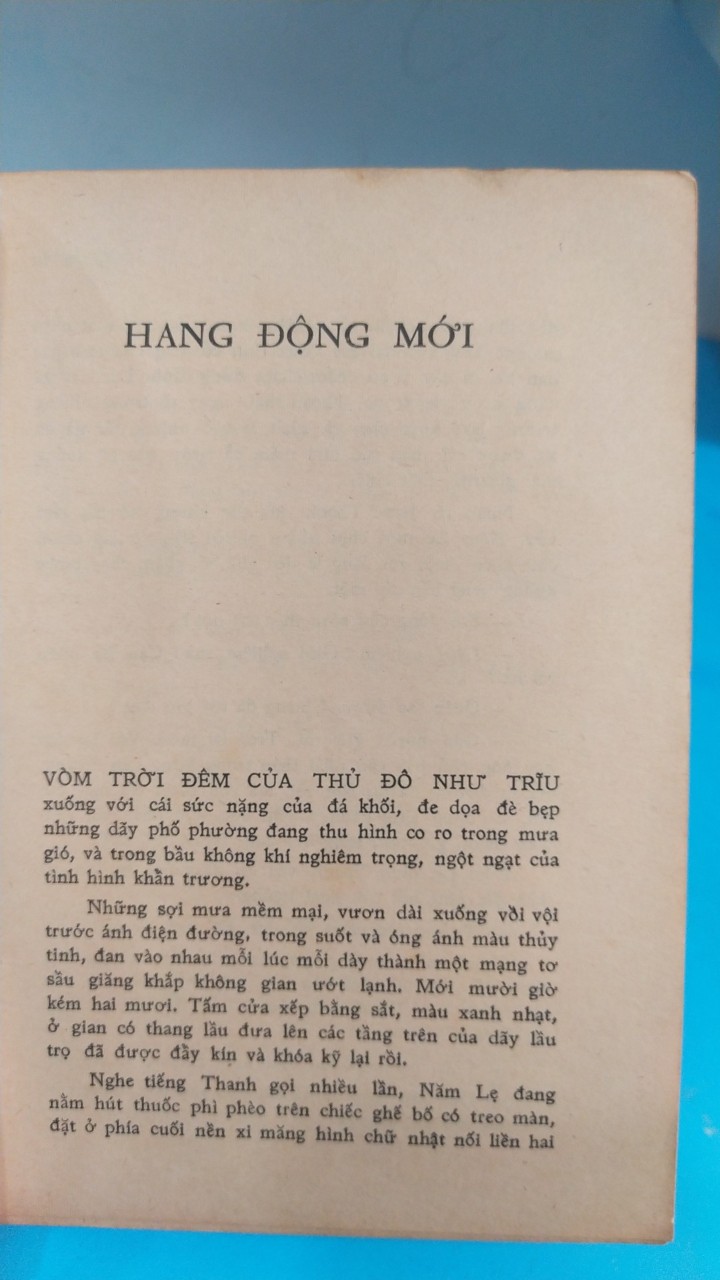 HANG ĐỘNG MỚI

VÒM TRỜI ĐÊM CỦA THỦ ĐÔ NHƯ TRĨU xuống với cái sức nặng của đá khối, đe dọa đè bẹp những dãy phố phường đang thu hình co ro trong mưa gió, và trong bầu không khí nghiêm trọng, ngột ngạt của tình hình khẩn trương.

Những sợi mưa mềm mại, vươn dài xuống vồi vội trước ánh điện đường, trong suốt và óng ánh màu thủy tinh, đan vào nhau mỗi lúc mỗi dày thành một mạng tơ sầu giăng khắp không gian ướt lạnh. Mới mười giờ kém hai mươi. Tấm cửa xếp bằng sắt, màu xanh nhạt, ở gian có thang lầu đưa lên các tầng trên của dãy lầu trọ đã được đầy kín và khóa kỹ lại rồi.

Nghe tiếng Thanh gọi nhiều lần, Năm Lẹ đang nằm hút thuốc phì phèo trên chiếc ghế bố có treo màn, đặt ở phía cuối nền xi măng hình chữ nhật nối liền hai